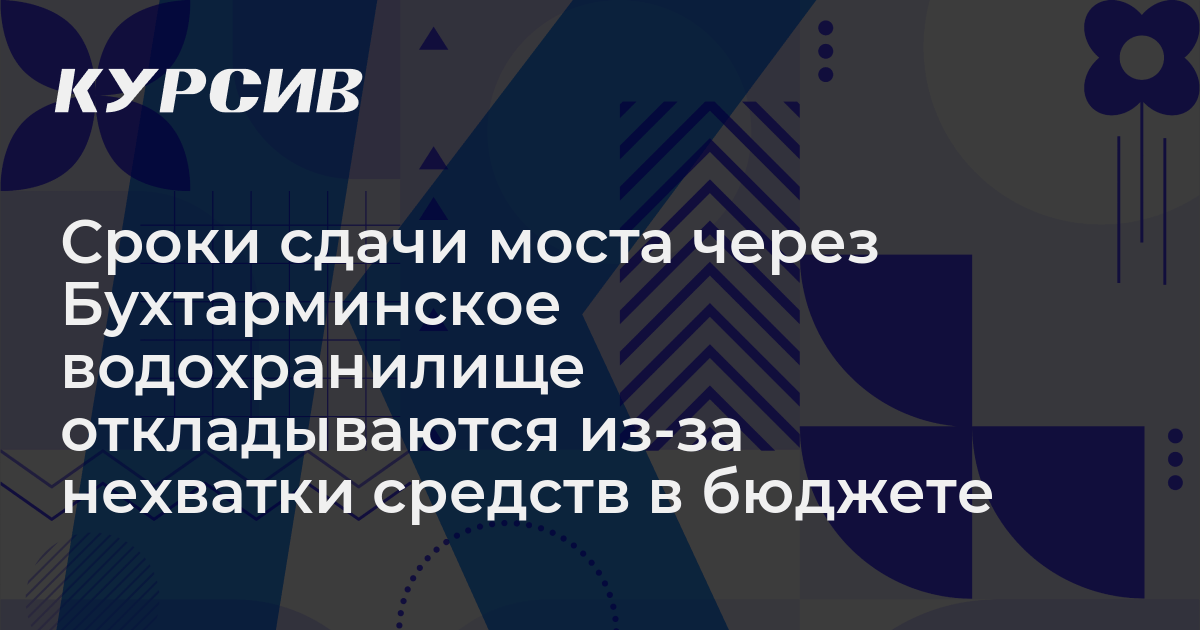 КУРСИВ

Сроки сдачи моста через Бухтарминское водохранилище откладываются из-за нехватки средств в бюджете